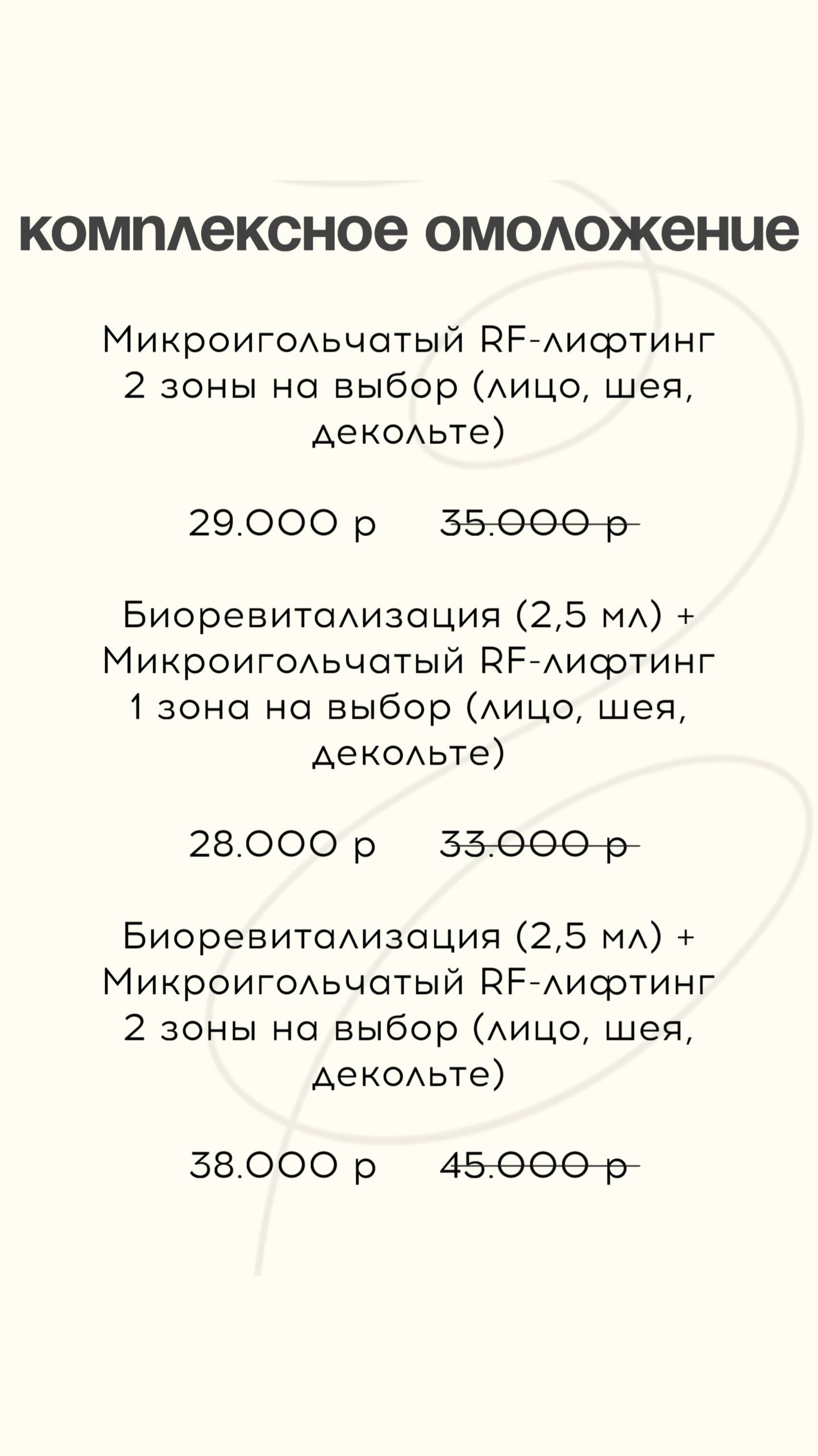 комплексное омоложение

Микроигольчатый RF-лифтинг 2 зоны на выбор (лицо, шея, декольте)

29.000 р ~~35.000 р~~

Биоревитализация (2,5 мл) + Микроигольчатый RF-лифтинг 1 зона на выбор (лицо, шея, декольте)

28.000 р ~~33.000 р~~

Биоревитализация (2,5 мл) + Микроигольчатый RF-лифтинг 2 зоны на выбор (лицо, шея, декольте)

38.000 р ~~45.000 р~~